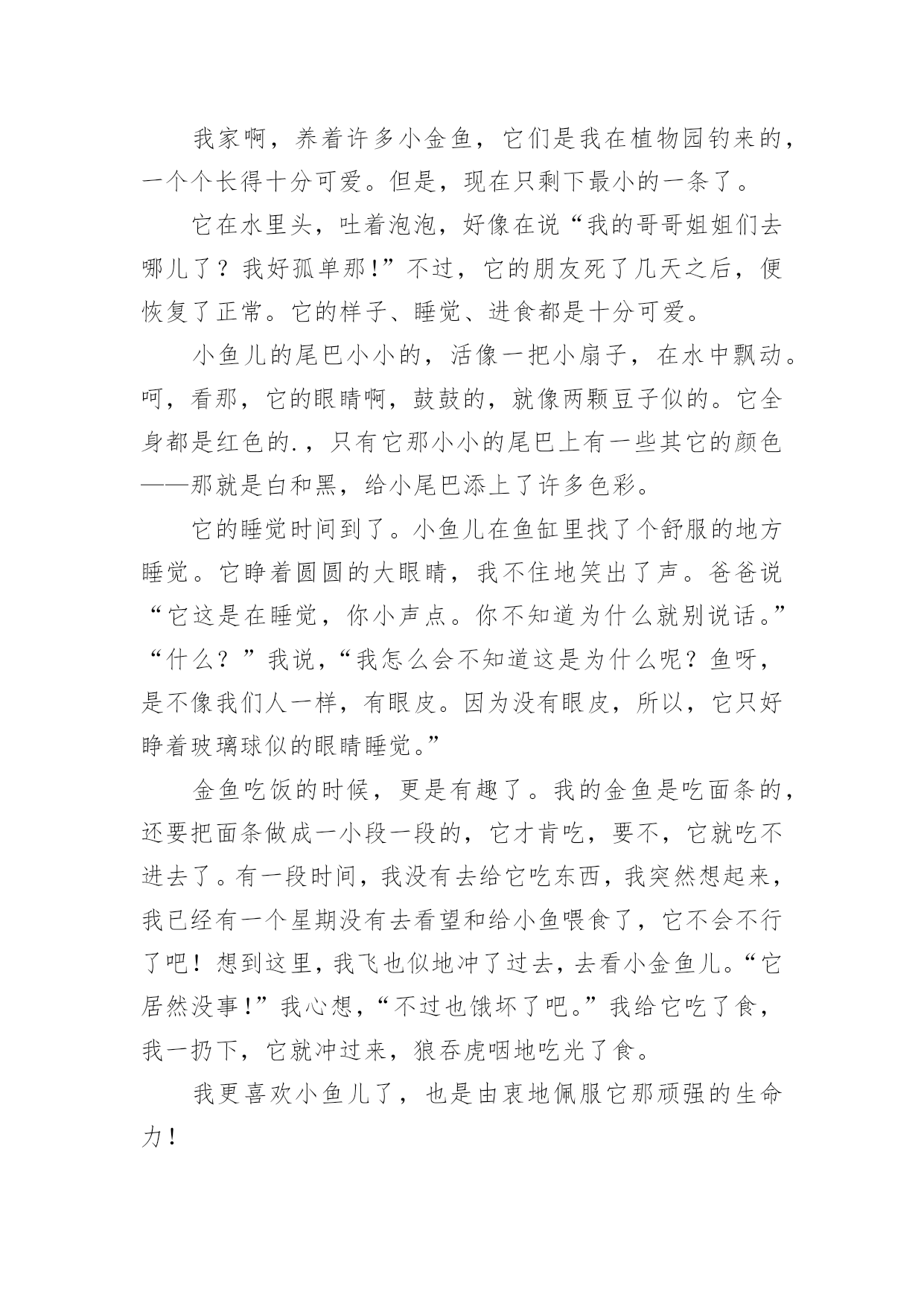 我家啊，养着许多小金鱼，它们是我在植物园钓来的，一个个长得十分可爱。但是，现在只剩下最小的一条了。

它在水里头，吐着泡泡，好像在说“我的哥哥姐姐们去哪儿了？我好孤单那!”不过，它的朋友死了几天之后，便恢复了正常。它的样子、睡觉、进食都是十分可爱。

小鱼儿的尾巴小小的，活像一把小扇子，在水中飘动。呵，看那，它的眼睛啊，鼓鼓的，就像两颗豆子似的。它全身都是红色的.，只有它那小小的尾巴上有一些其它的颜色——那就是白和黑，给小尾巴添上了许多色彩。

它的睡觉时间到了。小鱼儿在鱼缸里找了个舒服的地方睡觉。它睁着圆圆的大眼睛，我不住地笑出了声。爸爸说“它这是在睡觉，你小声点。你不知道为什么就别说话。”“什么？”我说，“我怎么会不知道这是为什么呢？鱼呀，是不像我们人一样，有眼皮。因为没有眼皮，所以，它只好睁着玻璃球似的眼睛睡觉。”

金鱼吃饭的时候，更是有趣了。我的金鱼是吃面条的，还要把面条做成一小段一段的，它才肯吃，要不，它就吃不进去了。有一段时间，我没有去给它吃东西，我突然想起来，我已经有一个星期没有去看望和给小鱼喂食了，它不会不行了吧！想到这里，我飞也似地冲了过去，去看小金鱼儿。“它居然没事!”我心想，“不过也饿坏了吧。”我给它吃了食，我一扔下，它就冲过来，狼吞虎咽地吃光了食。

我更喜欢小鱼儿了，也是由衷地佩服它那顽强的生命力!